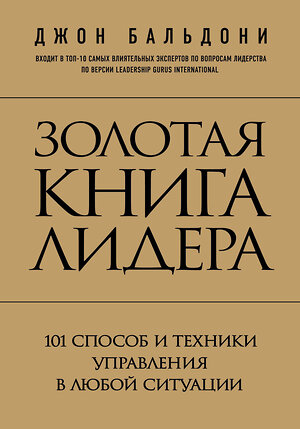 ДЖОН БАЛЬДОНИ

ВХОДИТ В ТОП-10 САМЫХ ВЛИЯТЕЛЬНЫХ ЭКСПЕРТОВ ПО ВОПРОСАМ ЛИДЕРСТВА ПО ВЕРСИИ LEADERSHIP GURUS INTERNATIONAL

ЗОЛОТАЯ КНИГА ЛИДЕРА

101 СПОСОБ И ТЕХНИКИ УПРАВЛЕНИЯ В ЛЮБОЙ СИТУАЦИИ